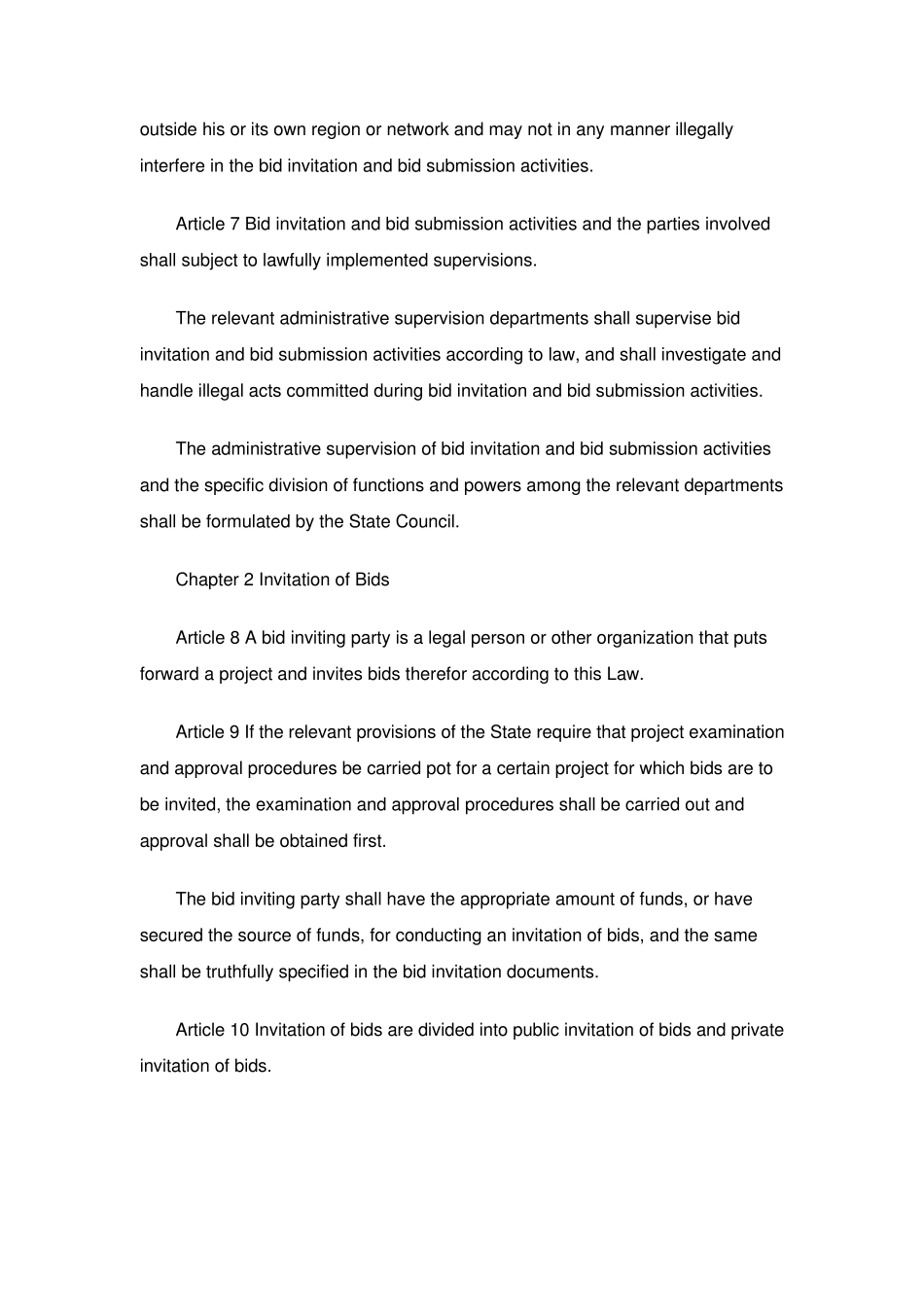 outside his or its own region or network and may not in any manner illegally interfere in the bid invitation and bid submission activities.

Article 7 Bid invitation and bid submission activities and the parties involved shall subject to lawfully implemented supervisions.

The relevant administrative supervision departments shall supervise bid invitation and bid submission activities according to law, and shall investigate and handle illegal acts committed during bid invitation and bid submission activities.

The administrative supervision of bid invitation and bid submission activities and the specific division of functions and powers among the relevant departments shall be formulated by the State Council.

Chapter 2 Invitation of Bids

Article 8 A bid inviting party is a legal person or other organization that puts forward a project and invites bids therefor according to this Law.

Article 9 If the relevant provisions of the State require that project examination and approval procedures be carried pot for a certain project for which bids are to be invited, the examination and approval procedures shall be carried out and approval shall be obtained first.

The bid inviting party shall have the appropriate amount of funds, or have secured the source of funds, for conducting an invitation of bids, and the same shall be truthfully specified in the bid invitation documents.

Article 10 Invitation of bids are divided into public invitation of bids and private invitation of bids.